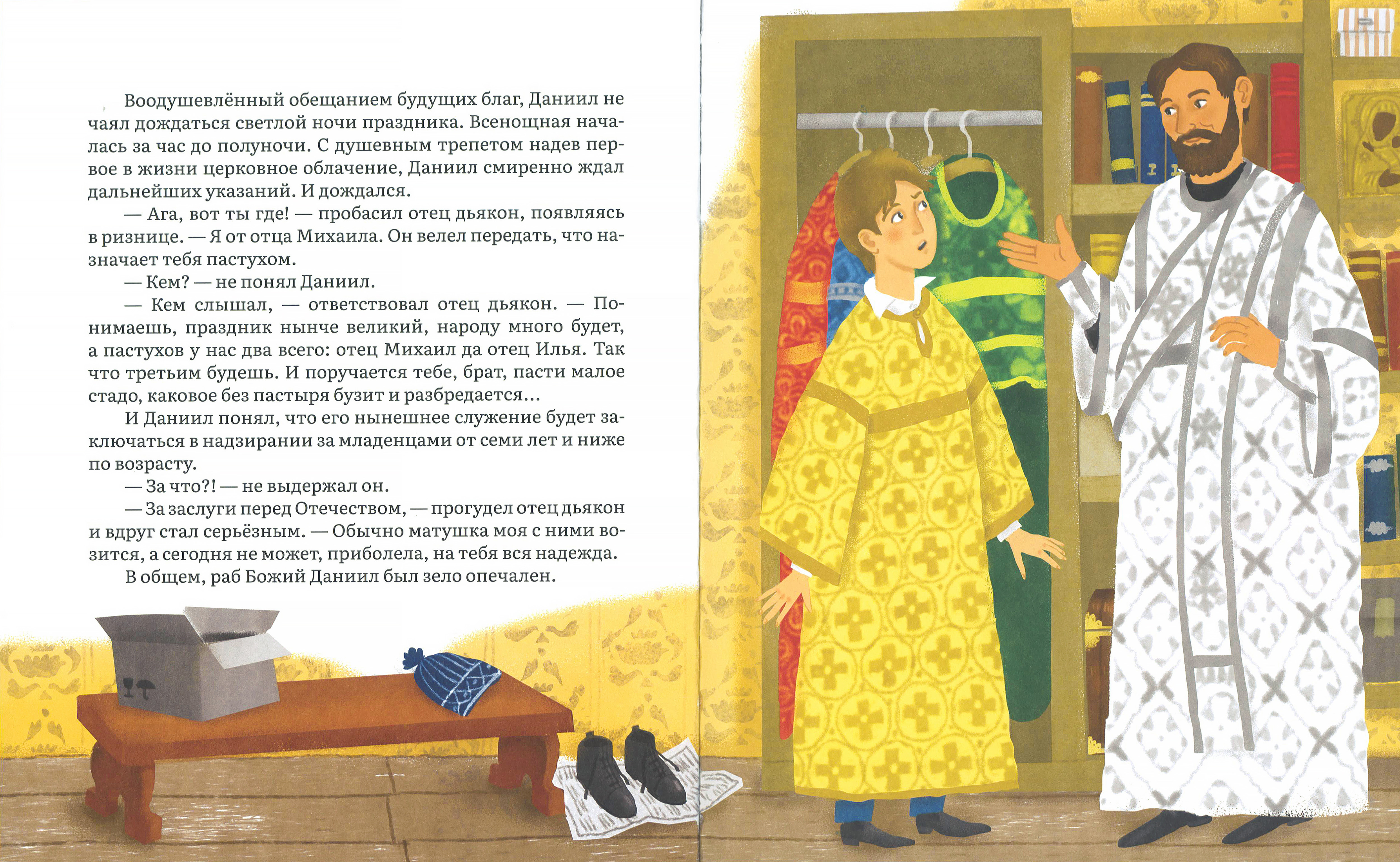 Воодушевлённый обещанием будущих благ, Даниил не чаял дождаться светлой ночи праздника. Всенощная началась за час до полуночи. С душевным трепетом надев первое в жизни церковное облачение, Даниил смиренно ждал дальнейших указаний. И дождался.

— Ага, вот ты где! — пробасил отец дьякон, появляясь в ризнице. — Я от отца Михаила. Он велел передать, что назначает тебя пастухом.

— Кем? — не понял Даниил.

— Кем слышал, — ответствовал отец дьякон. — Понимаешь, праздник нынче великий, народу много будет, а пастухов у нас два всего: отец Михаил да отец Илья. Так что третьим будешь. И поручается тебе, брат, пасти малое стадо, каковое без пастыря бузит и разбредается...

И Даниил понял, что его нынешнее служение будет заключаться в надзирании за младенцами от семи лет и ниже по возрасту.

— За что?! — не выдержал он.

— За заслуги перед Отечеством, — прогудел отец дьякон и вдруг стал серьёзным. — Обычно матушка моя с ними возится, а сегодня не может, приболела, на тебя вся надежда.

В общем, раб Божий Даниил был зело опечален.